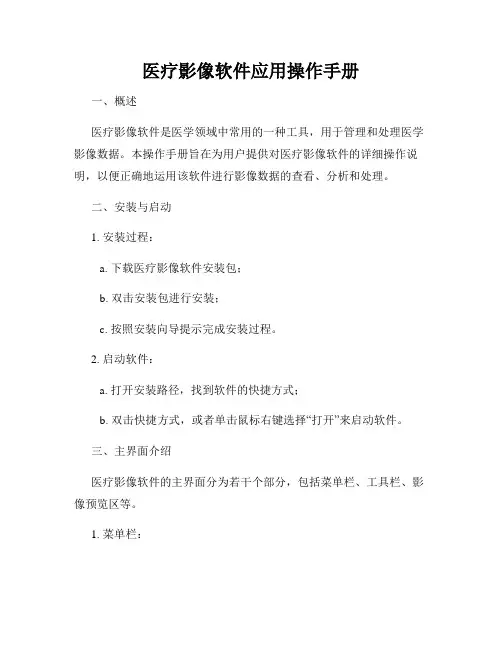 医疗影像软件应用操作手册

一、概述

医疗影像软件是医学领域中常用的一种工具，用于管理和处理医学影像数据。本操作手册旨在为用户提供对医疗影像软件的详细操作说明，以便正确地运用该软件进行影像数据的查看、分析和处理。

二、安装与启动

1. 安装过程：

a. 下载医疗影像软件安装包；

b. 双击安装包进行安装；

c. 按照安装向导提示完成安装过程。

2. 启动软件：

a. 打开安装路径，找到软件的快捷方式；

b. 双击快捷方式，或者单击鼠标右键选择“打开”来启动软件。

三、主界面介绍

医疗影像软件的主界面分为若干个部分，包括菜单栏、工具栏、影像预览区等。

1. 菜单栏：